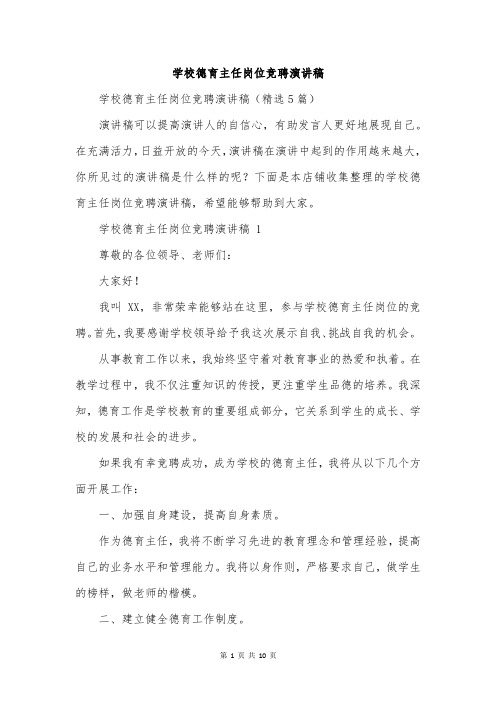 学校德育主任岗位竞聘演讲稿

学校德育主任岗位竞聘演讲稿（精选5篇）

演讲稿可以提高演讲人的自信心，有助发言人更好地展现自己。在充满活力，日益开放的今天，演讲稿在演讲中起到的作用越来越大，你所见过的演讲稿是什么样的呢？下面是本店铺收集整理的学校德育主任岗位竞聘演讲稿，希望能够帮助到大家。

学校德育主任岗位竞聘演讲稿 1

尊敬的各位领导、老师们：

大家好！

我叫 XX，非常荣幸能够站在这里，参与学校德育主任岗位的竞聘。首先，我要感谢学校领导给予我这次展示自我、挑战自我的机会。

从事教育工作以来，我始终坚守着对教育事业的热爱和执着。在教学过程中，我不仅注重知识的传授，更注重学生品德的培养。我深知，德育工作是学校教育的重要组成部分，它关系到学生的成长、学校的发展和社会的进步。

如果我有幸竞聘成功，成为学校的德育主任，我将从以下几个方面开展工作：

一、加强自身建设，提高自身素质。

作为德育主任，我将不断学习先进的教育理念和管理经验，提高自己的业务水平和管理能力。我将以身作则，严格要求自己，做学生的榜样，做老师的楷模。

二、建立健全德育工作制度。

第 1 页 共 10 页